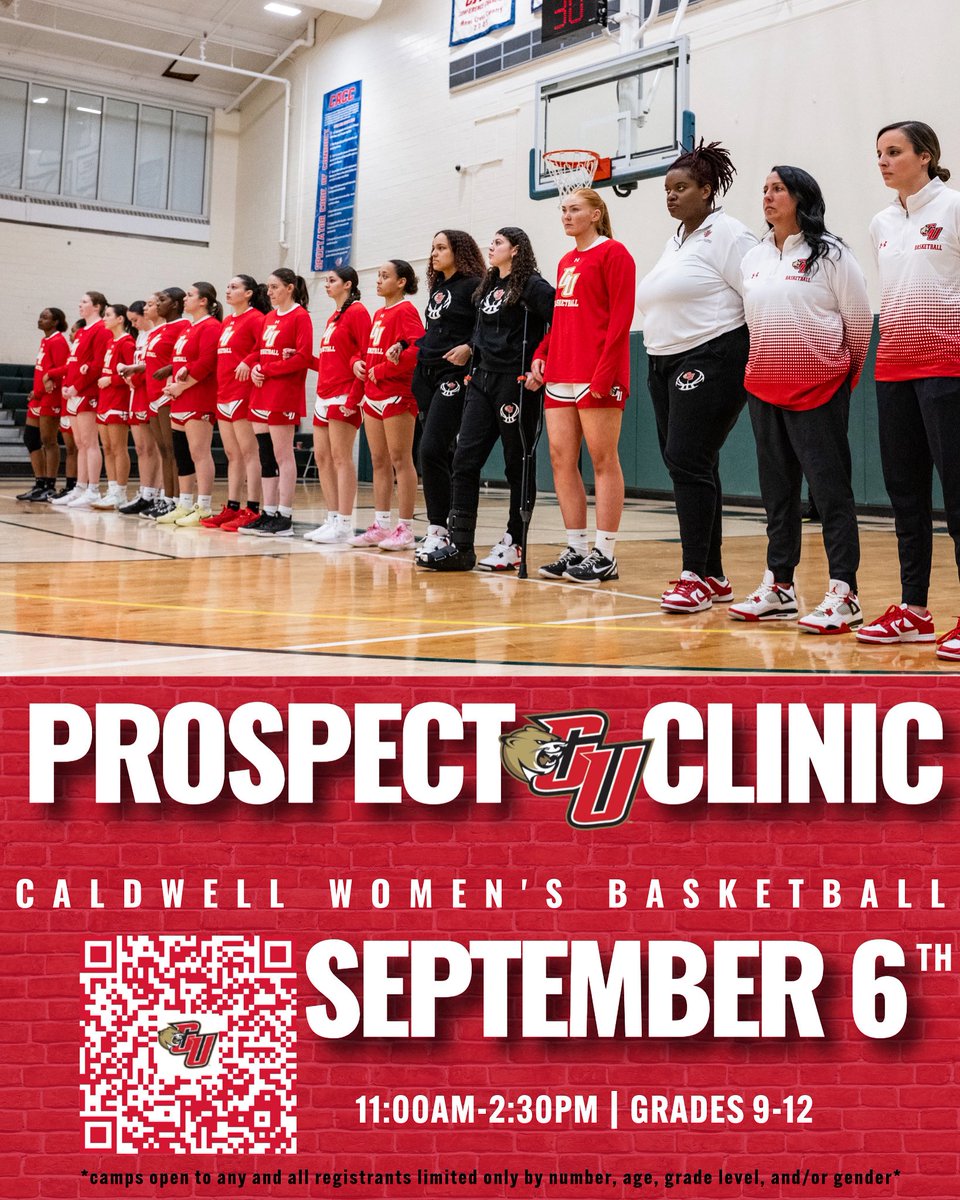 PROSPECT CU CLINIC

CALDWELL WOMEN'S BASKETBALL

SEPTEMBER 6TH

11:00AM-2:30PM | GRADES 9-12

*camps open to any and all registrants limited only by number, age, grade level, and/or gender*